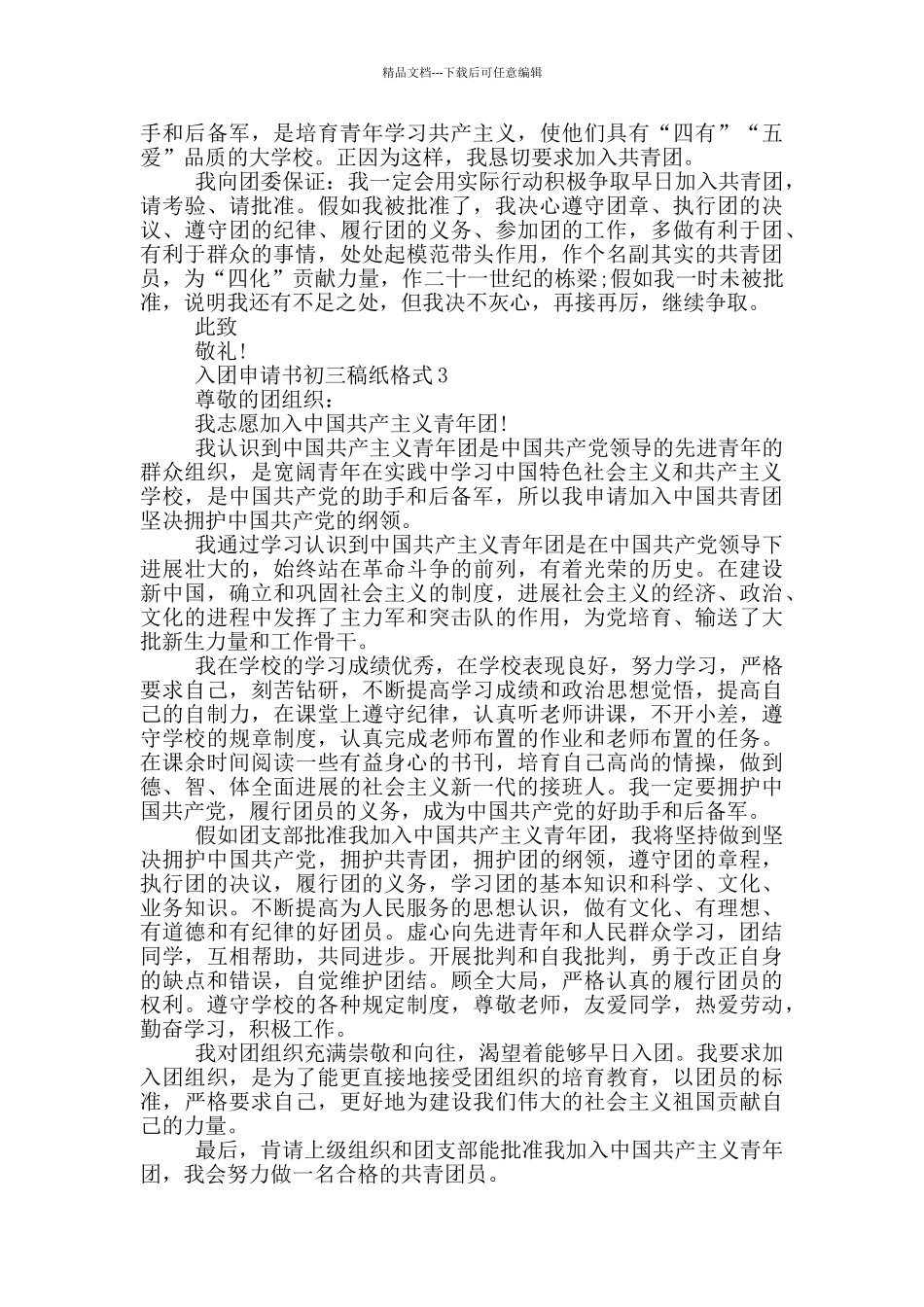 精品文档---下载后可任意编辑

手和后备军，是培育青年学习共产主义，使他们具有“四有”“五爱”品质的大学校。正因为这样，我恳切要求加入共青团。

我向团委保证：我一定会用实际行动积极争取早日加入共青团，请考验、请批准。假如我被批准了，我决心遵守团章、执行团的决议、遵守团的纪律、履行团的义务、参加团的工作，多做有利于团、有利于群众的事情，处处起模范带头作用，作个名副其实的共青团员，为“四化”贡献力量，作二十一世纪的栋梁;假如我一时未被批准，说明我还有不足之处，但我决不灰心，再接再厉，继续争取。

此致

敬礼!

入团申请书初三稿纸格式3

尊敬的团组织：

我志愿加入中国共产主义青年团!

我认识到中国共产主义青年团是中国共产党领导的先进青年的群众组织，是宽阔青年在实践中学习中国特色社会主义和共产主义学校，是中国共产党的助手和后备军，所以我申请加入中国共青团坚决拥护中国共产党的纲领。

我通过学习认识到中国共产主义青年团是在中国共产党领导下进展壮大的，始终站在革命斗争的前列，有着光荣的历史。在建设新中国，确立和巩固社会主义的制度，进展社会主义的经济、政治、文化的进程中发挥了主力军和突击队的作用，为党培育、输送了大批新生力量和工作骨干。

我在学校的学习成绩优秀，在学校表现良好，努力学习，严格要求自己，刻苦钻研，不断提高学习成绩和政治思想觉悟，提高自己的自制力，在课堂上遵守纪律，认真听老师讲课，不开小差，遵守学校的规章制度，认真完成老师布置的作业和老师布置的任务。在课余时间阅读一些有益身心的书刊，培育自己高尚的情操，做到德、智、体全面进展的社会主义新一代的接班人。我一定要拥护中国共产党，履行团员的义务，成为中国共产党的好助手和后备军。

假如团支部批准我加入中国共产主义青年团，我将坚持做到坚决拥护中国共产党，拥护共青团，拥护团的纲领，遵守团的章程，执行团的决议，履行团的义务，学习团的基本知识和科学、文化、业务知识。不断提高为人民服务的思想认识，做有文化、有理想、有道德和有纪律的好团员。虚心向先进青年和人民群众学习，团结同学，互相帮助，共同进步。开展批判和自我批判，勇于改正自身的缺点和错误，自觉维护团结。顾全大局，严格认真的履行团员的权利。遵守学校的各种规定制度，尊敬老师，友爱同学，热爱劳动，勤奋学习，积极工作。

我对团组织充满崇敬和向往，渴望着能够早日入团。我要求加入团组织，是为了能更直接地接受团组织的培育教育，以团员的标准，严格要求自己，更好地为建设我们伟大的社会主义祖国贡献自己的力量。

最后，肯请上级组织和团支部能批准我加入中国共产主义青年团，我会努力做一名合格的共青团员。